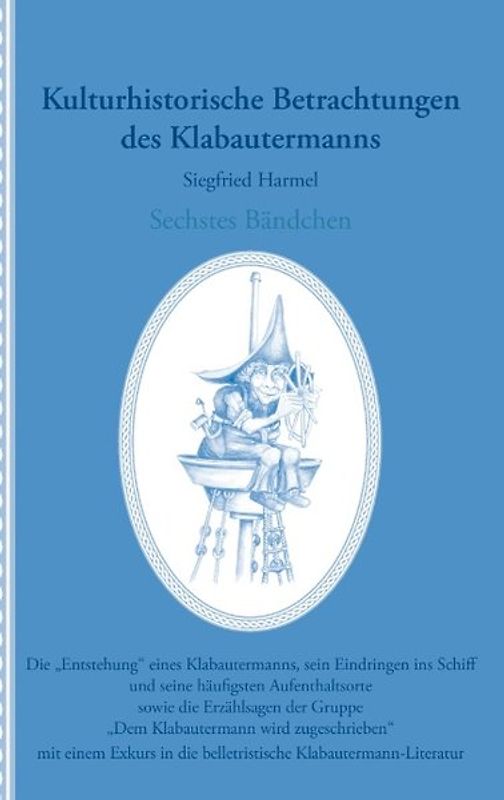 Kulturhistorische Betrachtungen des Klabautermanns

Siegfried Harmel

Sechstes Bändchen

Die „Entstehung“ eines Klabautermanns, sein Eindringen ins Schiff und seine häufigsten Aufenthaltsorte sowie die Erzählsagen der Gruppe „Dem Klabautermann wird zugeschrieben“ mit einem Exkurs in die belletristische Klabautermann-Literatur